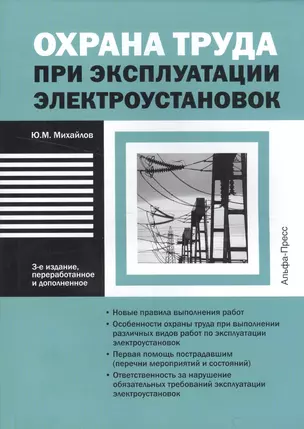 ОХРАНА ТРУДА
ПРИ ЭКСПЛУАТАЦИИ
ЭЛЕКТРОУСТАНОВОК

Ю.М. Михайлов

3-е издание, переработанное и дополненное

Альфа-Пресс

• Новые правила выполнения работ
• Особенности охраны труда при выполнении различных видов работ по эксплуатации электроустановок
• Первая помощь пострадавшим (перечни мероприятий и состояний)
• Ответственность за нарушение обязательных требований эксплуатации электроустановок